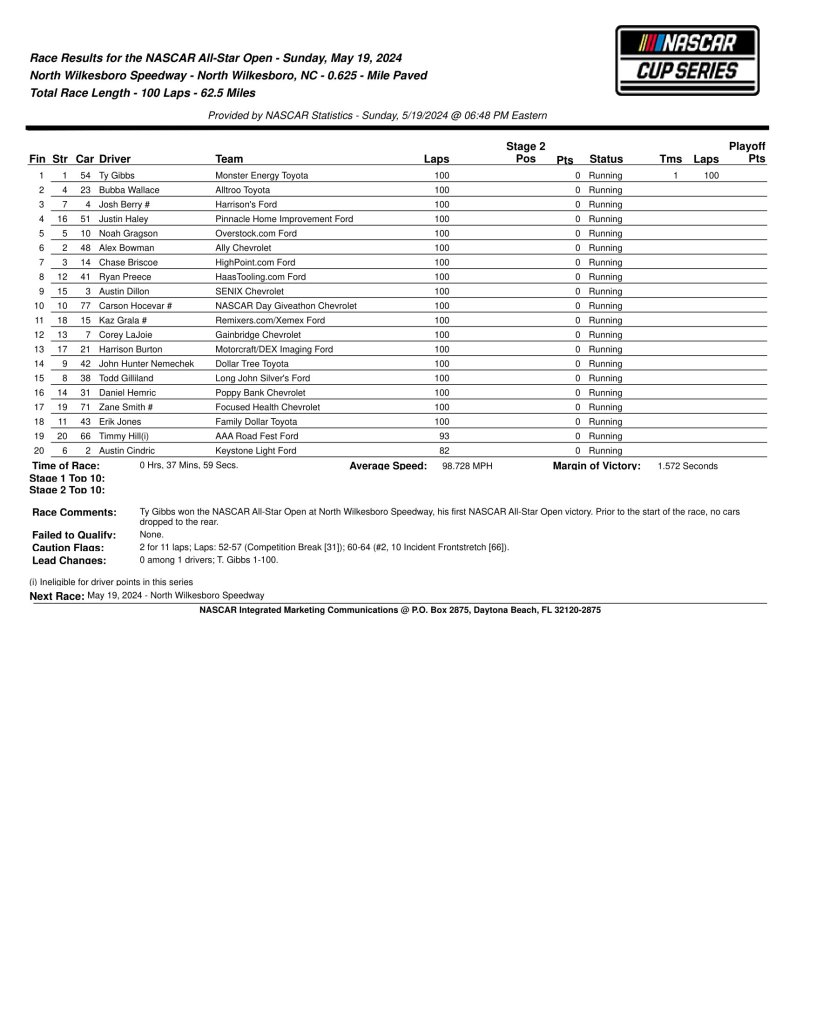 Race Results for the NASCAR All-Star Open - Sunday, May 19, 2024
North Wilkesboro Speedway - North Wilkesboro, NC - 0.625 - Mile Paved
Total Race Length - 100 Laps - 62.5 Miles

NASCAR CUP SERIES

Provided by NASCAR Statistics - Sunday, 5/19/2024 @ 06:48 PM Eastern

| Fin | Str | Car | Driver | Team | Laps | Stage 2 Pos | Pts | Status | Tms | Laps | Playoff Pts |
|---|---|---|---|---|---|---|---|---|---|---|---|
| 1 | 1 | 54 | Ty Gibbs | Monster Energy Toyota | 100 | | 0 | Running | 1 | 100 | |
| 2 | 4 | 23 | Bubba Wallace | Alltroo Toyota | 100 | | 0 | Running | | | |
| 3 | 7 | 4 | Josh Berry # | Harrison's Ford | 100 | | 0 | Running | | | |
| 4 | 16 | 51 | Justin Haley | Pinnacle Home Improvement Ford | 100 | | 0 | Running | | | |
| 5 | 5 | 10 | Noah Gragson | Overstock.com Ford | 100 | | 0 | Running | | | |
| 6 | 2 | 48 | Alex Bowman | Ally Chevrolet | 100 | | 0 | Running | | | |
| 7 | 3 | 14 | Chase Briscoe | HighPoint.com Ford | 100 | | 0 | Running | | | |
| 8 | 12 | 41 | Ryan Preece | HaasTooling.com Ford | 100 | | 0 | Running | | | |
| 9 | 15 | 3 | Austin Dillon | SENIX Chevrolet | 100 | | 0 | Running | | | |
| 10 | 10 | 77 | Carson Hocevar # | NASCAR Day Giveathon Chevrolet | 100 | | 0 | Running | | | |
| 11 | 18 | 15 | Kaz Grala # | Remixers.com/Xemex Ford | 100 | | 0 | Running | | | |
| 12 | 13 | 7 | Corey LaJoie | Gainbridge Chevrolet | 100 | | 0 | Running | | | |
| 13 | 17 | 21 | Harrison Burton | Motorcraft/DEX Imaging Ford | 100 | | 0 | Running | | | |
| 14 | 9 | 42 | John Hunter Nemechek | Dollar Tree Toyota | 100 | | 0 | Running | | | |
| 15 | 8 | 38 | Todd Gilliland | Long John Silver's Ford | 100 | | 0 | Running | | | |
| 16 | 14 | 31 | Daniel Hemric | Poppy Bank Chevrolet | 100 | | 0 | Running | | | |
| 17 | 19 | 71 | Zane Smith # | Focused Health Chevrolet | 100 | | 0 | Running | | | |
| 18 | 11 | 43 | Erik Jones | Family Dollar Toyota | 100 | | 0 | Running | | | |
| 19 | 20 | 66 | Timmy Hill(i) | AAA Road Fest Ford | 93 | | 0 | Running | | | |
| 20 | 6 | 2 | Austin Cindric | Keystone Light Ford | 82 | | 0 | Running | | | |

Time of Race: 0 Hrs, 37 Mins, 59 Secs. Average Speed: 98.728 MPH Margin of Victory: 1.572 Seconds
Stage 1 Top 10:
Stage 2 Top 10:

Race Comments: Ty Gibbs won the NASCAR All-Star Open at North Wilkesboro Speedway, his first NASCAR All-Star Open victory. Prior to the start of the race, no cars dropped to the rear.
Failed to Qualify: None.
Caution Flags: 2 for 11 laps; Laps: 52-57 (Competition Break [31]); 60-64 (#2, 10 Incident Frontstretch [66]).
Lead Changes: 0 among 1 drivers; T. Gibbs 1-100.

(i) Ineligible for driver points in this series
Next Race: May 19, 2024 - North Wilkesboro Speedway
NASCAR Integrated Marketing Communications @ P.O. Box 2875, Daytona Beach, FL 32120-2875